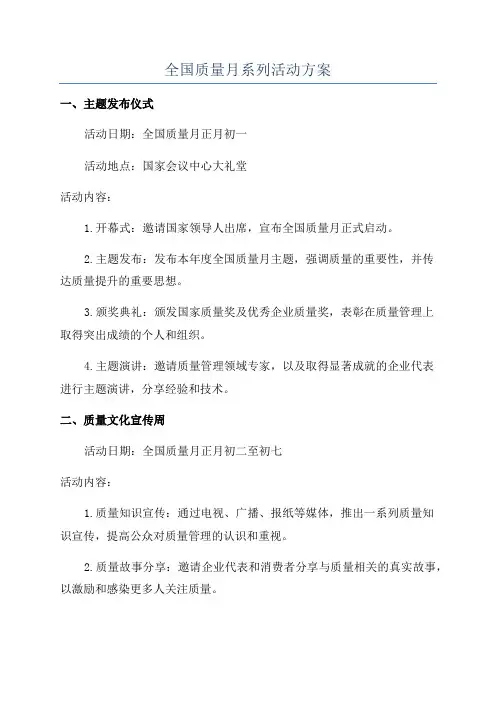 全国质量月系列活动方案

一、主题发布仪式

活动日期：全国质量月正月初一

活动地点：国家会议中心大礼堂

活动内容：

1.开幕式：邀请国家领导人出席，宣布全国质量月正式启动。

2.主题发布：发布本年度全国质量月主题，强调质量的重要性，并传达质量提升的重要思想。

3.颁奖典礼：颁发国家质量奖及优秀企业质量奖，表彰在质量管理上取得突出成绩的个人和组织。

4.主题演讲：邀请质量管理领域专家，以及取得显著成就的企业代表进行主题演讲，分享经验和技术。

二、质量文化宣传周

活动日期：全国质量月正月初二至初七

活动内容：

1.质量知识宣传：通过电视、广播、报纸等媒体，推出一系列质量知识宣传，提高公众对质量管理的认识和重视。

2.质量故事分享：邀请企业代表和消费者分享与质量相关的真实故事，以激励和感染更多人关注质量。